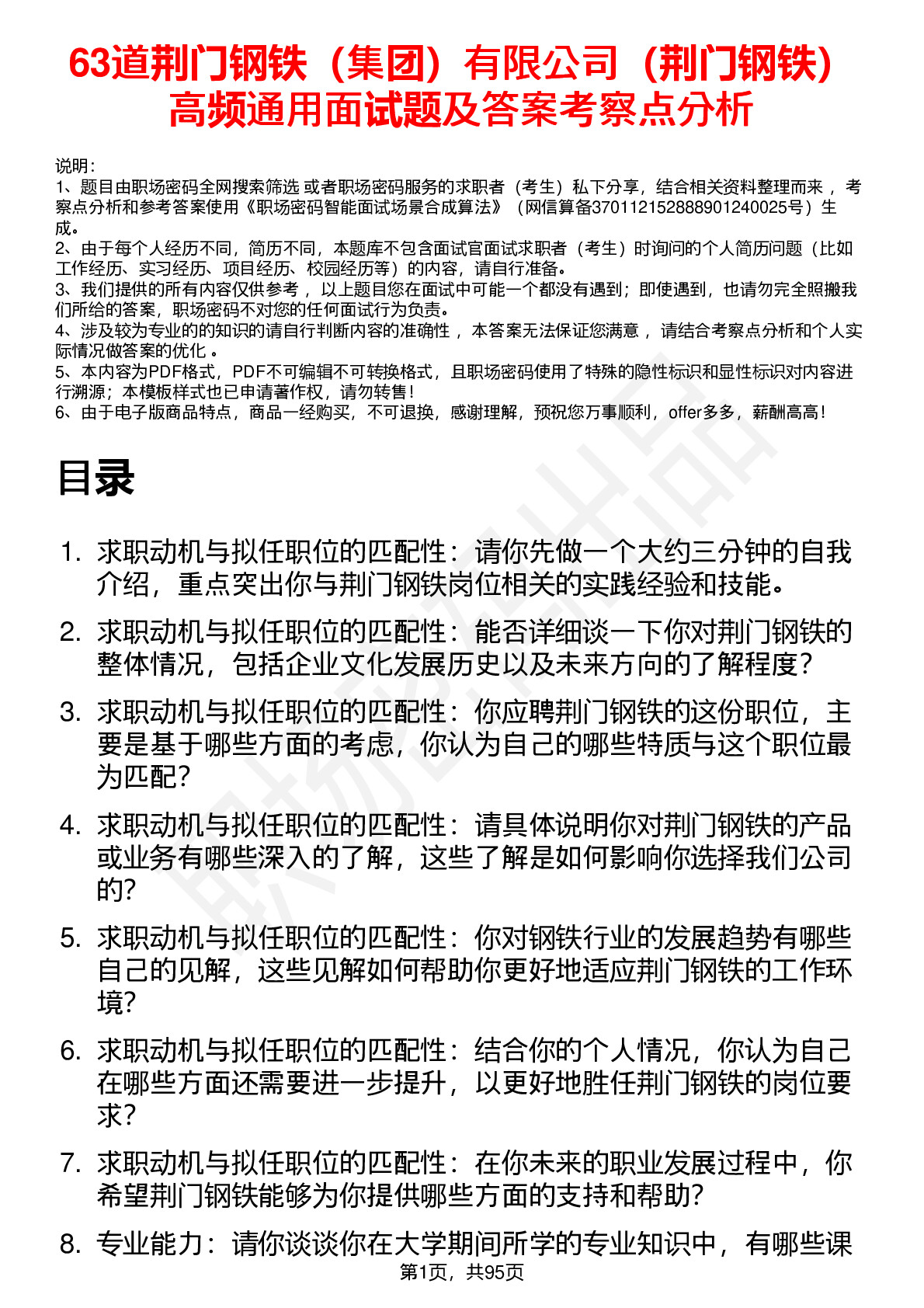 63道荆门钢铁（集团）有限公司（荆门钢铁）高频通用面试题及答案考察点分析

说明：
1、题目由职场密码全网搜索筛选 或者职场密码服务的求职者（考生）私下分享，结合相关资料整理而来 ，考察点分析和参考答案使用《职场密码智能面试场景合成算法》（网信算备370112152888901240025号）生成。
2、由于每个人经历不同，简历不同，本题库不包含面试官面试求职者（考生）时询问的个人简历问题（比如工作经历、实习经历、项目经历、校园经历等）的内容，请自行准备。
3、我们提供的所有内容仅供参考 ，以上题目您在面试中可能一个都没有遇到；即使遇到，也请勿完全照搬我们所给的答案，职场密码不对您的任何面试行为负责。
4、涉及较为专业的的知识的请自行判断内容的准确性 ，本答案无法保证您满意 ，请结合考察点分析和个人实际情况做答案的优化 。
5、本内容为PDF格式，PDF不可编辑不可转换格式，且职场密码使用了特殊的隐性标识和显性标识对内容进行溯源；本模板样式也已申请著作权，请勿转售！
6、由于电子版商品特点，商品一经购买，不可退换，感谢理解，预祝您万事顺利，offer多多，薪酬高高！

目录

1. 求职动机与拟任职位的匹配性：请你先做一个大约三分钟的自我介绍，重点突出你与荆门钢铁岗位相关的实践经验和技能。
2. 求职动机与拟任职位的匹配性：能否详细谈一下你对荆门钢铁的整体情况，包括企业文化发展历史以及未来方向的了解程度？
3. 求职动机与拟任职位的匹配性：你应聘荆门钢铁的这份职位，主要是基于哪些方面的考虑，你认为自己的哪些特质与这个职位最为匹配？
4. 求职动机与拟任职位的匹配性：请具体说明你对荆门钢铁的产品或业务有哪些深入的了解，这些了解是如何影响你选择我们公司的？
5. 求职动机与拟任职位的匹配性：你对钢铁行业的发展趋势有哪些自己的见解，这些见解如何帮助你更好地适应荆门钢铁的工作环境？
6. 求职动机与拟任职位的匹配性：结合你的个人情况，你认为自己在哪些方面还需要进一步提升，以更好地胜任荆门钢铁的岗位要求？
7. 求职动机与拟任职位的匹配性：在你未来的职业发展过程中，你希望荆门钢铁能够为你提供哪些方面的支持和帮助？
8. 专业能力：请你谈谈你在大学期间所学的专业知识中，有哪些课

第1页，共95页